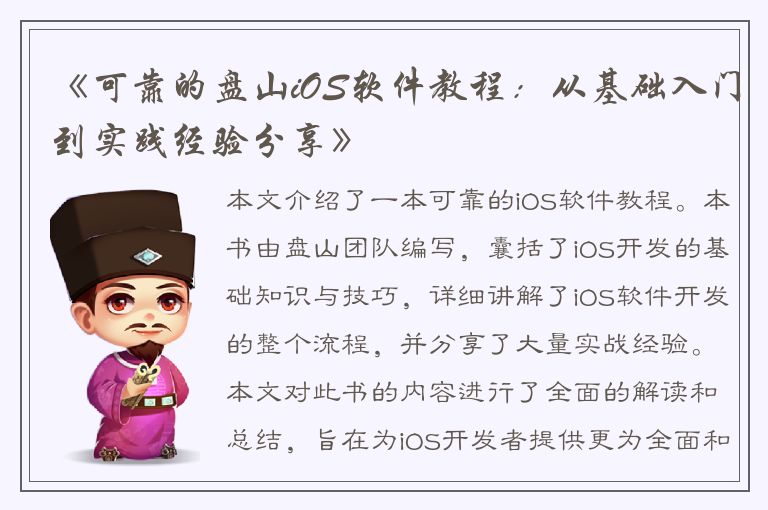 《可靠的盘山iOS软件教程：从基础入门到实践经验分享》

本文介绍了一本可靠的iOS软件教程。本书由盘山团队编写，囊括了iOS开发的基础知识与技巧，详细讲解了iOS软件开发的整个流程，并分享了大量实战经验。本文对此书的内容进行了全面的解读和总结，旨在为iOS开发者提供更为全面和